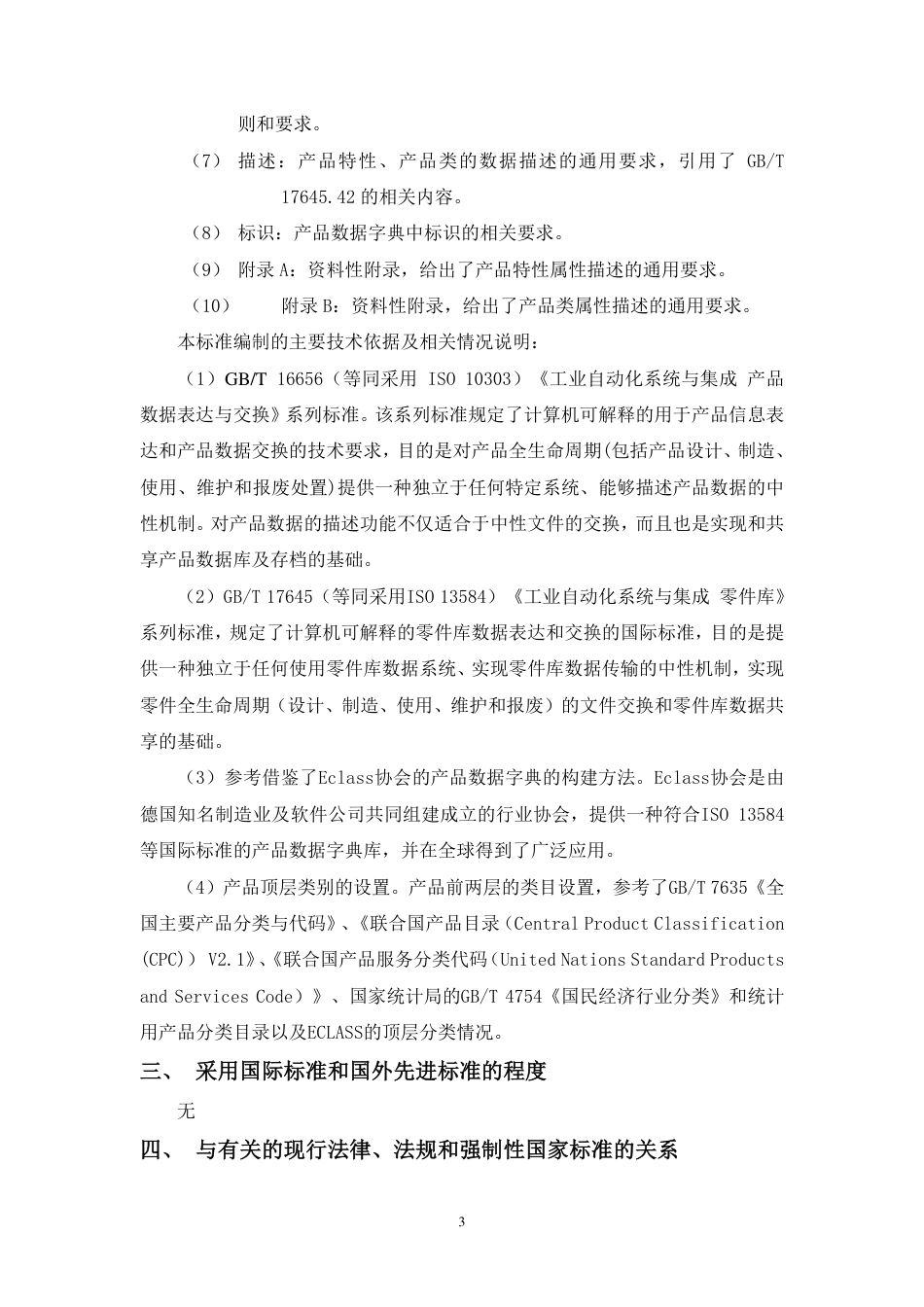 则和要求。

（7） 描述：产品特性、产品类的数据描述的通用要求，引用了 GB/T 17645.42 的相关内容。

（8） 标识：产品数据字典中标识的相关要求。

（9） 附录 A：资料性附录，给出了产品特性属性描述的通用要求。

（10） 附录 B：资料性附录，给出了产品类属性描述的通用要求。

本标准编制的主要技术依据及相关情况说明：

（1）GB/T 16656（等同采用 ISO 10303）《工业自动化系统与集成 产品数据表达与交换》系列标准。该系列标准规定了计算机可解释的用于产品信息表达和产品数据交换的技术要求，目的是对产品全生命周期(包括产品设计、制造、使用、维护和报废处置)提供一种独立于任何特定系统、能够描述产品数据的中性机制。对产品数据的描述功能不仅适合于中性文件的交换，而且也是实现和共享产品数据库及存档的基础。

（2）GB/T 17645（等同采用ISO 13584）《工业自动化系统与集成 零件库》系列标准，规定了计算机可解释的零件库数据表达和交换的国际标准，目的是提供一种独立于任何使用零件库数据系统、实现零件库数据传输的中性机制，实现零件全生命周期（设计、制造、使用、维护和报废）的文件交换和零件库数据共享的基础。

（3）参考借鉴了Eclass协会的产品数据字典的构建方法。Eclass协会是由德国知名制造业及软件公司共同组建成立的行业协会，提供一种符合ISO 13584等国际标准的产品数据字典库，并在全球得到了广泛应用。

（4）产品顶层类别的设置。产品前两层的类目设置，参考了GB/T 7635《全国主要产品分类与代码》、《联合国产品目录（Central Product Classification (CPC)） V2.1》、《联合国产品服务分类代码（United Nations Standard Products and Services Code）》、国家统计局的GB/T 4754《国民经济行业分类》和统计用产品分类目录以及ECLASS的顶层分类情况。

三、 采用国际标准和国外先进标准的程度

无

四、 与有关的现行法律、法规和强制性国家标准的关系

3